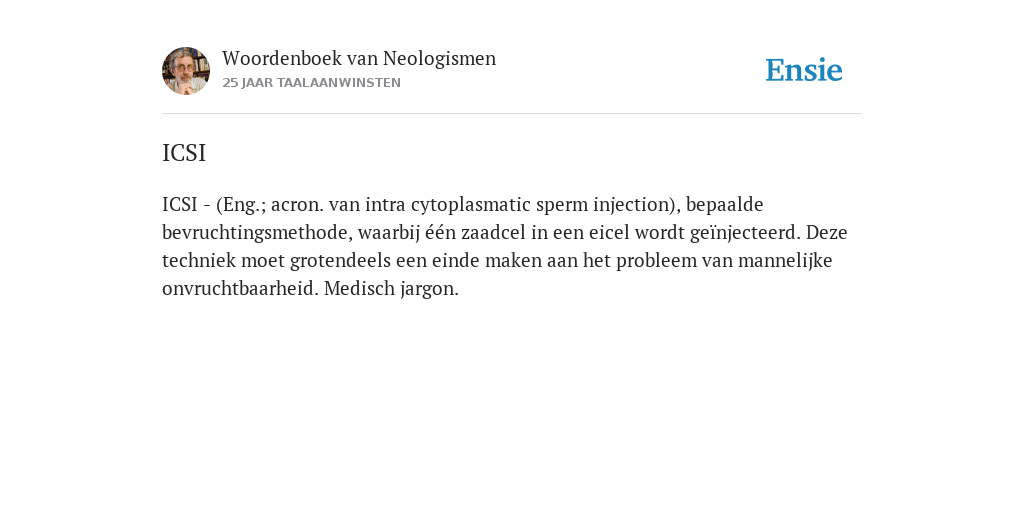 Woordenboek van Neologismen
25 JAAR TAALAANWINSTEN

Ensie

ICSI

ICSI - (Eng.; acron. van intra cytoplasmatic sperm injection), bepaalde bevruchtingsmethode, waarbij één zaadcel in een eicel wordt geïnjecteerd. Deze techniek moet grotendeels een einde maken aan het probleem van mannelijke onvruchtbaarheid. Medisch jargon.